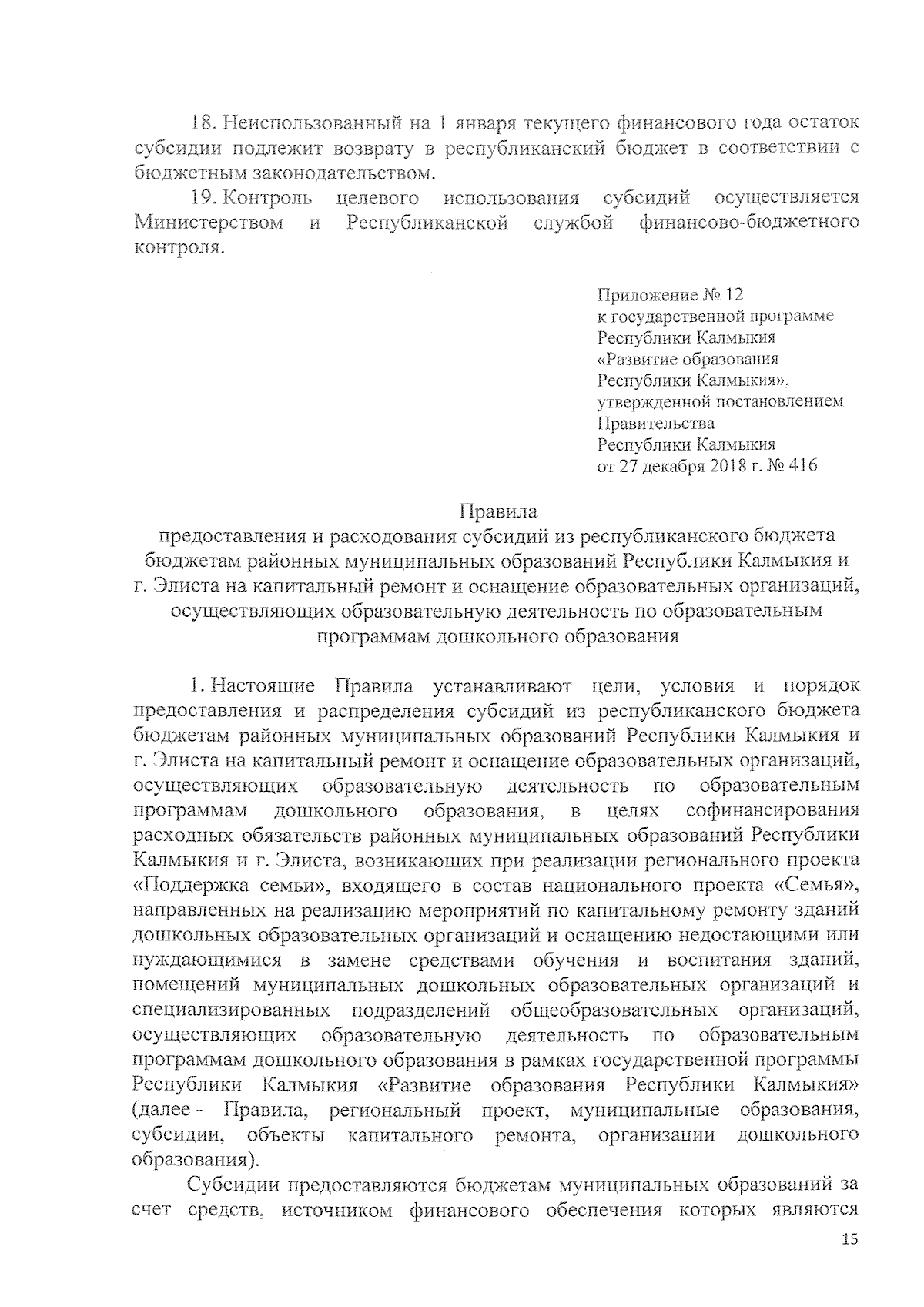 18. Неиспользованный на 1 января текущего финансового года остаток субсидии подлежит возврату в республиканский бюджет в соответствии с бюджетным законодательством.

19. Контроль целевого использования субсидий осуществляется Министерством и Республиканской службой финансово-бюджетного контроля.

Приложение № 12
к государственной программе
Республики Калмыкия
«Развитие образования
Республики Калмыкия»,
утвержденной постановлением
Правительства
Республики Калмыкия
от 27 декабря 2018 г. № 416

Правила
предоставления и расходования субсидий из республиканского бюджета бюджетам районных муниципальных образований Республики Калмыкия и г. Элиста на капитальный ремонт и оснащение образовательных организаций, осуществляющих образовательную деятельность по образовательным программам дошкольного образования

1. Настоящие Правила устанавливают цели, условия и порядок предоставления и распределения субсидий из республиканского бюджета бюджетам районных муниципальных образований Республики Калмыкия и г. Элиста на капитальный ремонт и оснащение образовательных организаций, осуществляющих образовательную деятельность по образовательным программам дошкольного образования, в целях софинансирования расходных обязательств районных муниципальных образований Республики Калмыкия и г. Элиста, возникающих при реализации регионального проекта «Поддержка семьи», входящего в состав национального проекта «Семья», направленных на реализацию мероприятий по капитальному ремонту зданий дошкольных образовательных организаций и оснащению недостающими или нуждающимися в замене средствами обучения и воспитания зданий, помещений муниципальных дошкольных образовательных организаций и специализированных подразделений общеобразовательных организаций, осуществляющих образовательную деятельность по образовательным программам дошкольного образования в рамках государственной программы Республики Калмыкия «Развитие образования Республики Калмыкия» (далее - Правила, региональный проект, муниципальные образования, субсидии, объекты капитального ремонта, организации дошкольного образования).

Субсидии предоставляются бюджетам муниципальных образований за счет средств, источником финансового обеспечения которых являются

15